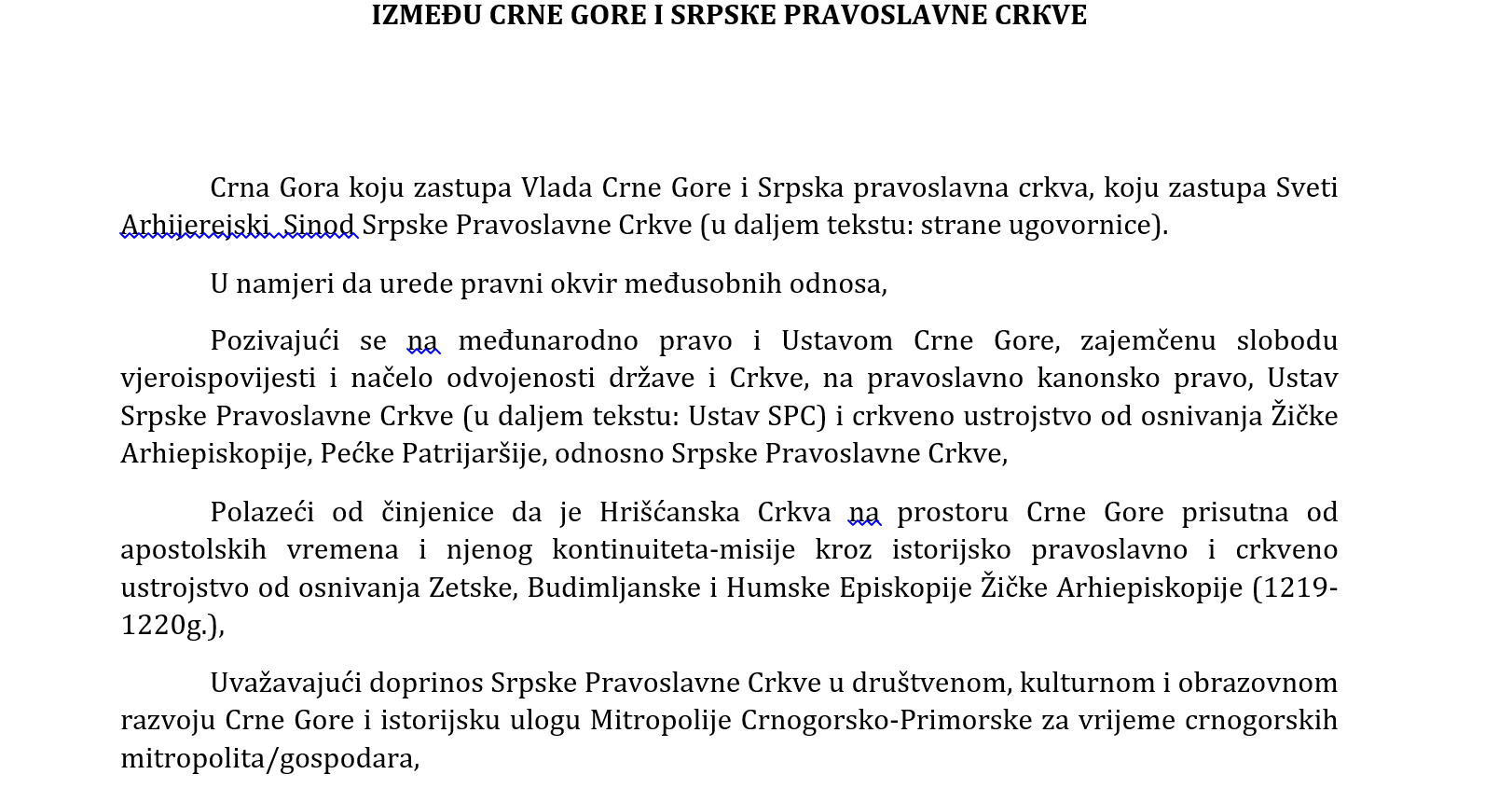 IZMEĐU CRNE GORE I SRPSKE PRAVOSLAVNE CRKVE

Crna Gora koju zastupa Vlada Crne Gore i Srpska pravoslavna crkva, koju zastupa Sveti Arhijerejski Sinod Srpske Pravoslavne Crkve (u daljem tekstu: strane ugovornice).

U namjeri da urede pravni okvir međusobnih odnosa,

Pozivajući se na međunarodno pravo i Ustavom Crne Gore, zajemčenu slobodu vjeroispovijesti i načelo odvojenosti države i Crkve, na pravoslavno kanonsko pravo, Ustav Srpske Pravoslavne Crkve (u daljem tekstu: Ustav SPC) i crkveno ustrojstvo od osnivanja Žičke Arhiepiskopije, Pećke Patrijaršije, odnosno Srpske Pravoslavne Crkve,

Polazeći od činjenice da je Hrišćanska Crkva na prostoru Crne Gore prisutna od apostolskih vremena i njenog kontinuiteta-misije kroz istorijsko pravoslavno i crkveno ustrojstvo od osnivanja Zetske, Budimljanske i Humske Episkopije Žičke Arhiepiskopije (1219-1220g.),

Uvažavajući doprinos Srpske Pravoslavne Crkve u društvenom, kulturnom i obrazovnom razvoju Crne Gore i istorijsku ulogu Mitropolije Crnogorsko-Primorske za vrijeme crnogorskih mitropolita/gospodara,